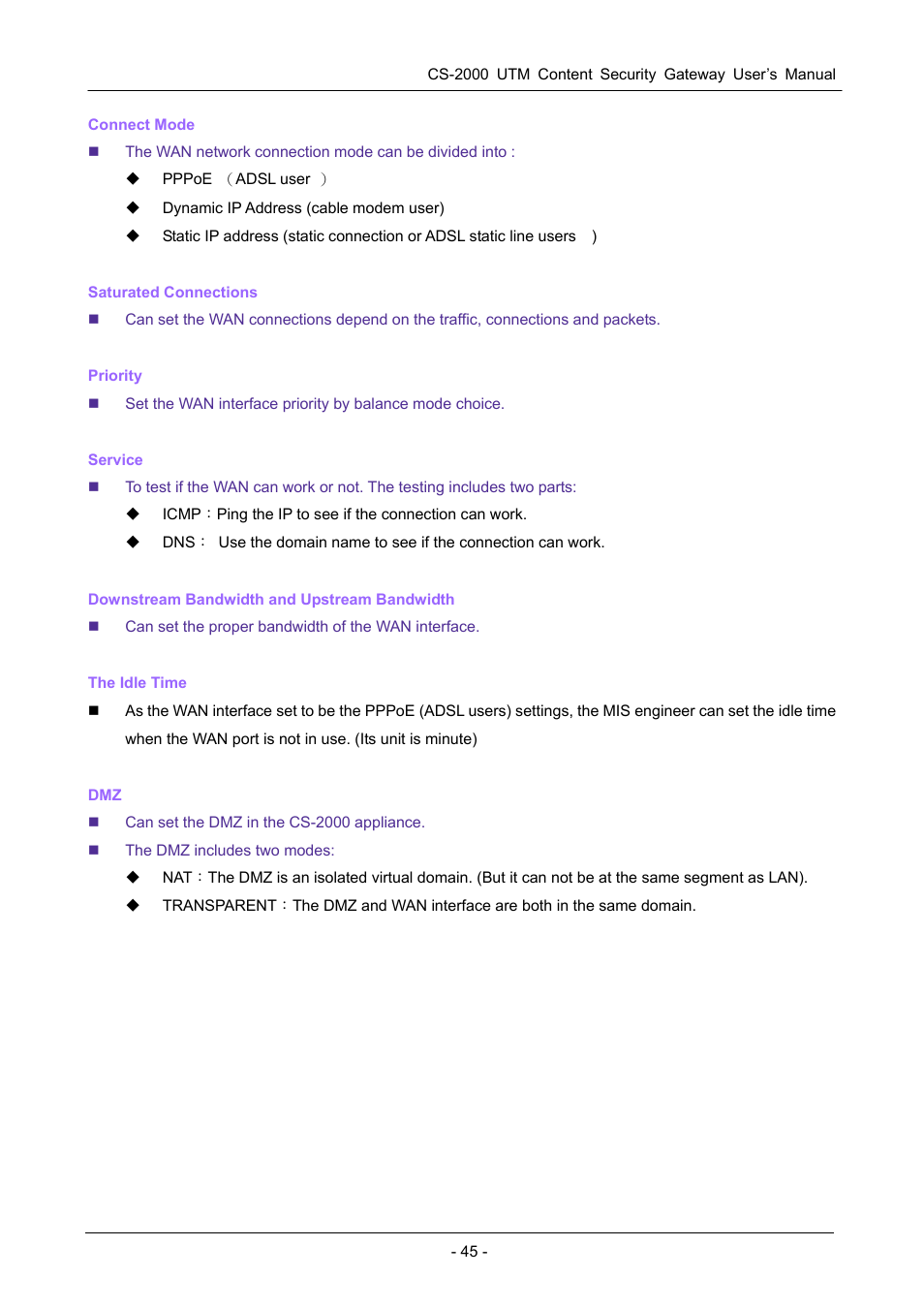 CS-2000 UTM Content Security Gateway User's Manual

Connect Mode

■ The WAN network connection mode can be divided into :

◆ PPPoE （ADSL user ）

◆ Dynamic IP Address (cable modem user)

◆ Static IP address (static connection or ADSL static line users )

Saturated Connections

■ Can set the WAN connections depend on the traffic, connections and packets.

Priority

■ Set the WAN interface priority by balance mode choice.

Service

■ To test if the WAN can work or not. The testing includes two parts:

◆ ICMP：Ping the IP to see if the connection can work.

◆ DNS： Use the domain name to see if the connection can work.

Downstream Bandwidth and Upstream Bandwidth

■ Can set the proper bandwidth of the WAN interface.

The Idle Time

■ As the WAN interface set to be the PPPoE (ADSL users) settings, the MIS engineer can set the idle time when the WAN port is not in use. (Its unit is minute)

DMZ

■ Can set the DMZ in the CS-2000 appliance.

■ The DMZ includes two modes:

◆ NAT：The DMZ is an isolated virtual domain. (But it can not be at the same segment as LAN).

◆ TRANSPARENT：The DMZ and WAN interface are both in the same domain.

- 45 -